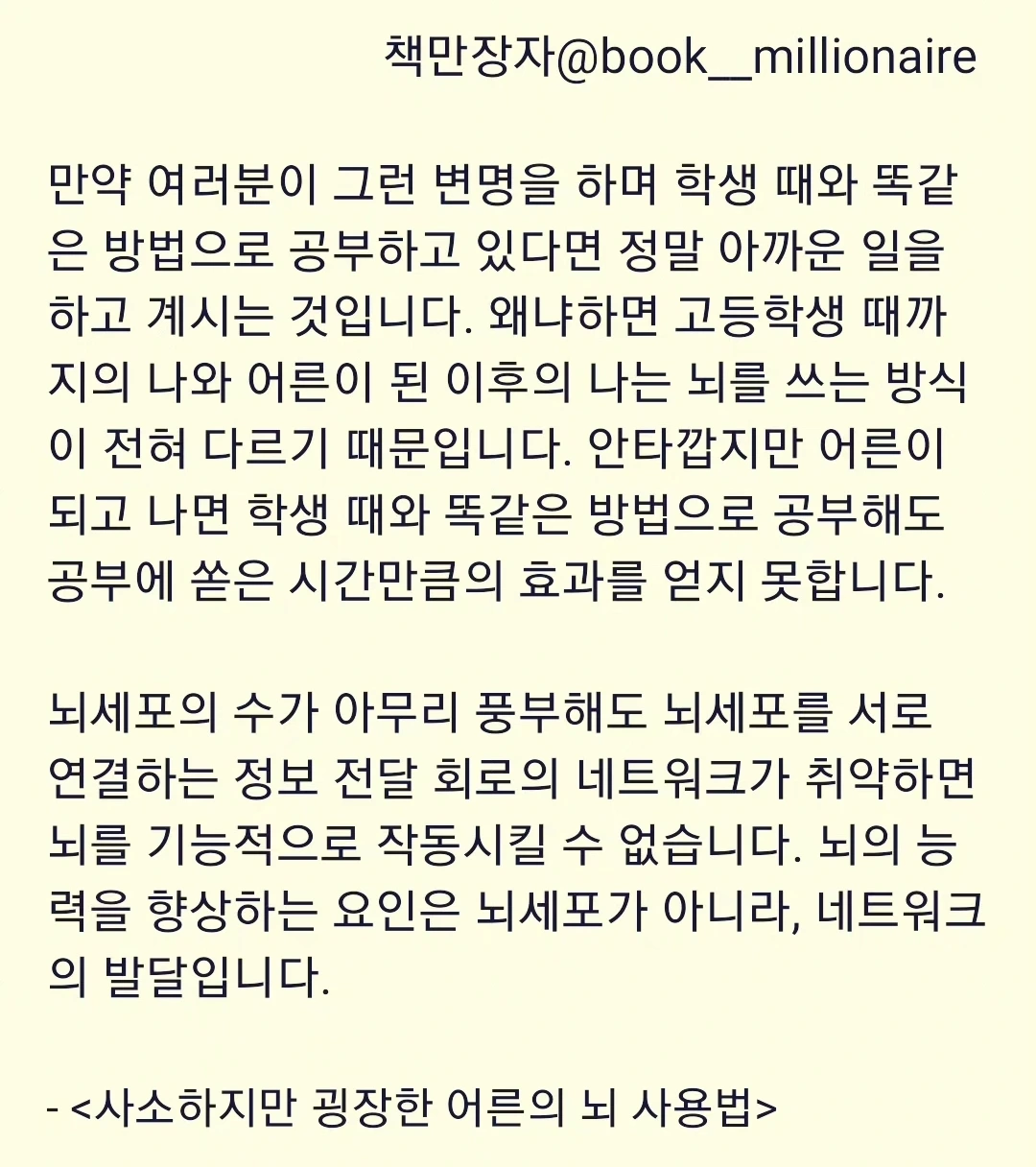 책만장자@book__millionaire

만약 여러분이 그런 변명을 하며 학생 때와 똑같은 방법으로 공부하고 있다면 정말 아까운 일을 하고 계시는 것입니다. 왜냐하면 고등학생 때까지의 나와 어른이 된 이후의 나는 뇌를 쓰는 방식이 전혀 다르기 때문입니다. 안타깝지만 어른이 되고 나면 학생 때와 똑같은 방법으로 공부해도 공부에 쏟은 시간만큼의 효과를 얻지 못합니다.

뇌세포의 수가 아무리 풍부해도 뇌세포를 서로 연결하는 정보 전달 회로의 네트워크가 취약하면 뇌를 기능적으로 작동시킬 수 없습니다. 뇌의 능력을 향상하는 요인은 뇌세포가 아니라, 네트워크의 발달입니다.

- <사소하지만 굉장한 어른의 뇌 사용법>